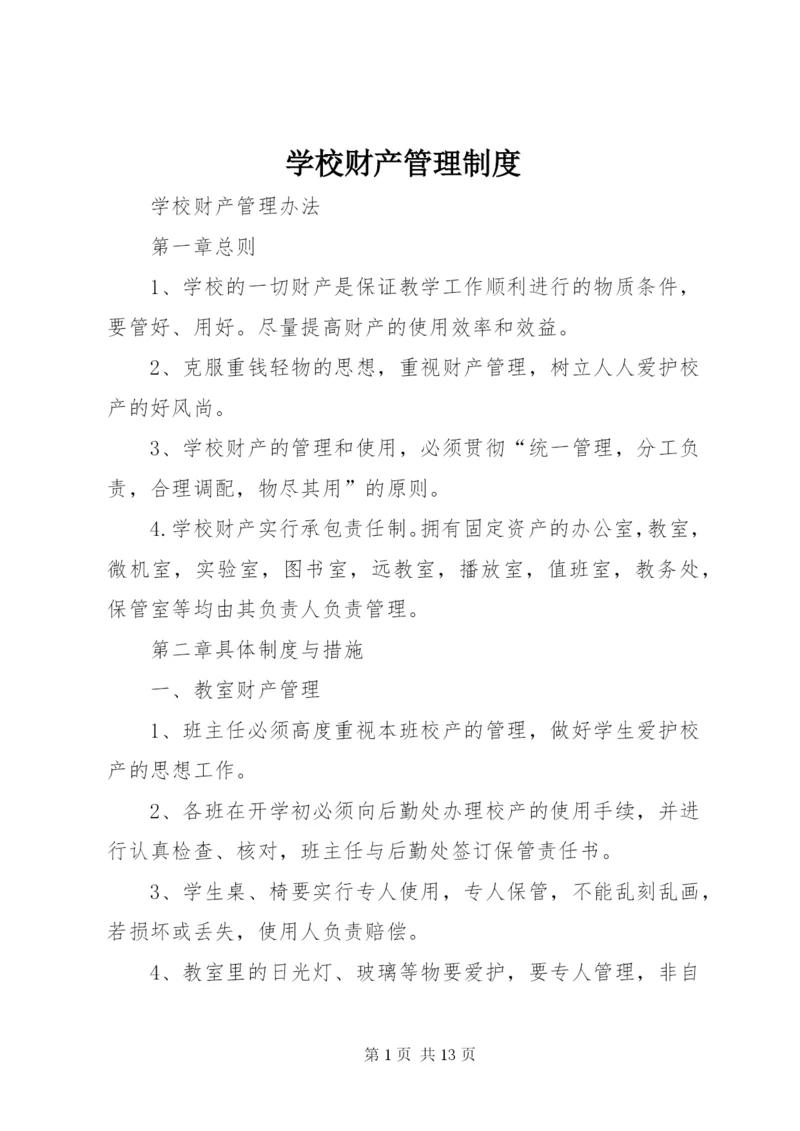 学校财产管理制度

学校财产管理办法

第一章总则

1、学校的一切财产是保证教学工作顺利进行的物质条件，要管好、用好。尽量提高财产的使用效率和效益。

2、克服重钱轻物的思想，重视财产管理，树立人人爱护校产的好风尚。

3、学校财产的管理和使用，必须贯彻“统一管理，分工负责，合理调配，物尽其用”的原则。

4.学校财产实行承包责任制。拥有固定资产的办公室,教室，微机室，实验室，图书室，远教室，播放室，值班室，教务处，保管室等均由其负责人负责管理。

第二章具体制度与措施

一、教室财产管理

1、班主任必须高度重视本班校产的管理，做好学生爱护校产的思想工作。

2、各班在开学初必须向后勤处办理校产的使用手续，并进行认真检查、核对，班主任与后勤处签订保管责任书。

3、学生桌、椅要实行专人使用，专人保管，不能乱刻乱画，若损坏或丢失，使用人负责赔偿。

4、教室里的日光灯、玻璃等物要爱护，要专人管理，非自

第 1 页 共 13 页